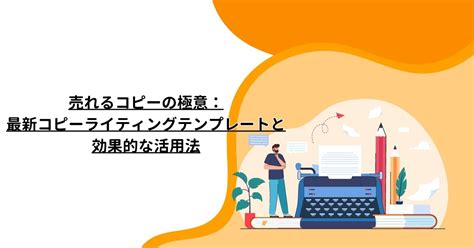 売れるコピーの極意：
最新コピーライティングテンプレートと
効果的な活用法